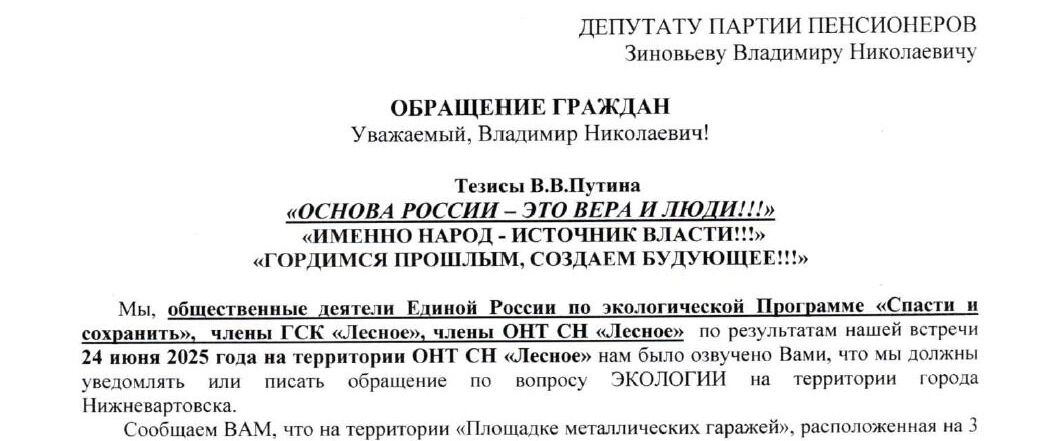 ДЕПУТАТУ ПАРТИИ ПЕНСИОНЕРОВ
Зиновьеву Владимиру Николаевичу

ОБРАЩЕНИЕ ГРАЖДАН
Уважаемый, Владимир Николаевич!

Тезисы В.В.Путина
«ОСНОВА РОССИИ – ЭТО ВЕРА И ЛЮДИ!!!»
«ИМЕННО НАРОД - ИСТОЧНИК ВЛАСТИ!!!»
«ГОРДИМСЯ ПРОШЛЫМ, СОЗДАЕМ БУДУЮЩЕЕ!!!»

Мы, общественные деятели Единой России по экологической Программе «Спасти и сохранить», члены ГСК «Лесное», члены ОНТ СН «Лесное» по результатам нашей встречи 24 июня 2025 года на территории ОНТ СН «Лесное» нам было озвучено Вами, что мы должны уведомлять или писать обращение по вопросу ЭКОЛОГИИ на территории города Нижневартовска.

Сообщаем ВАМ, что на территории «Площадке металлических гаражей», расположенная на 3